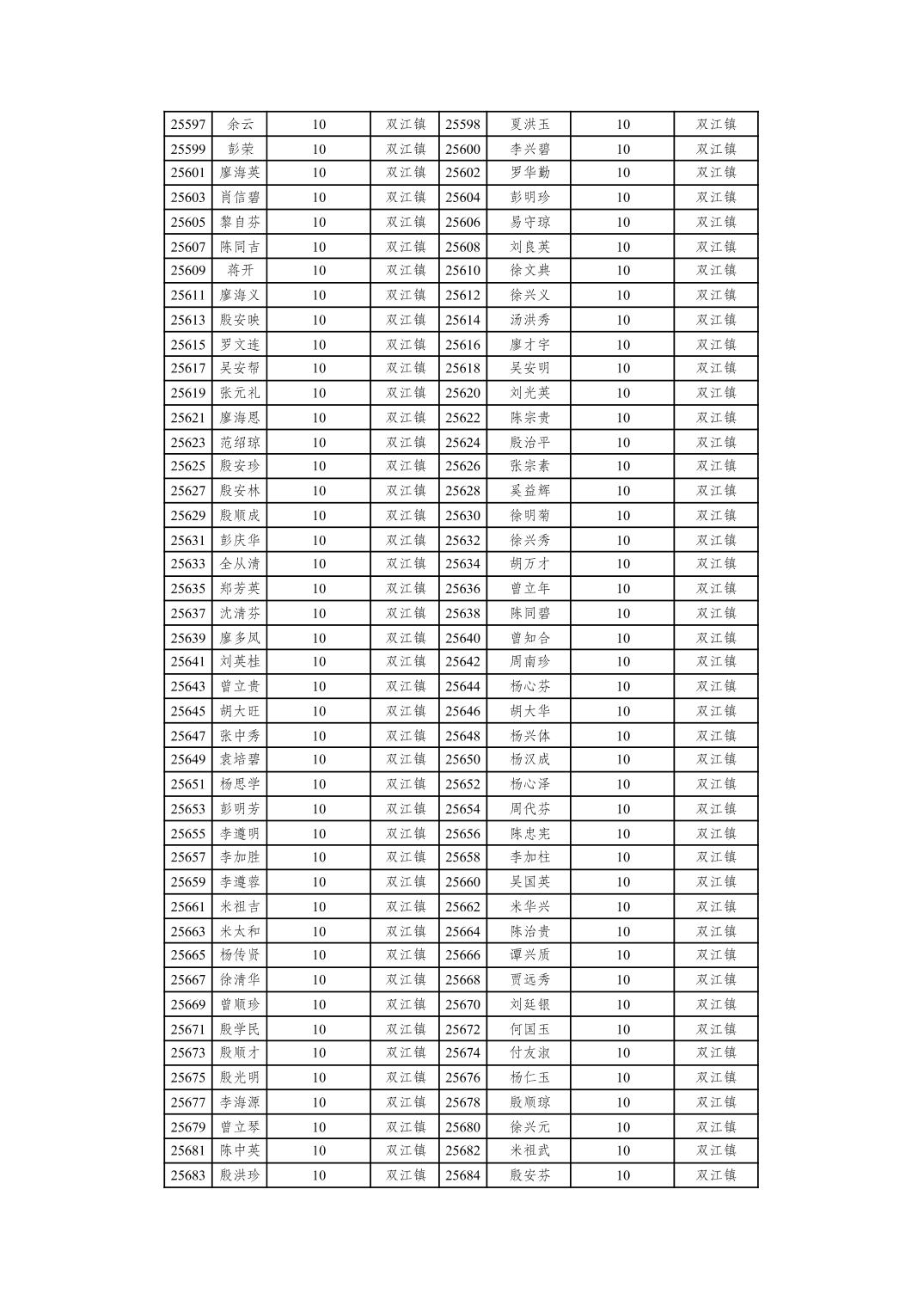 | 25597 | 余云 | 10 | 双江镇 | 25598 | 夏洪玉 | 10 | 双江镇 |
|---|---|---|---|---|---|---|---|
| 25599 | 彭荣 | 10 | 双江镇 | 25600 | 李兴碧 | 10 | 双江镇 |
| 25601 | 廖海英 | 10 | 双江镇 | 25602 | 罗华勤 | 10 | 双江镇 |
| 25603 | 肖信碧 | 10 | 双江镇 | 25604 | 彭明珍 | 10 | 双江镇 |
| 25605 | 黎自芬 | 10 | 双江镇 | 25606 | 易守琼 | 10 | 双江镇 |
| 25607 | 陈同吉 | 10 | 双江镇 | 25608 | 刘良英 | 10 | 双江镇 |
| 25609 | 蒋开 | 10 | 双江镇 | 25610 | 徐文典 | 10 | 双江镇 |
| 25611 | 廖海义 | 10 | 双江镇 | 25612 | 徐兴义 | 10 | 双江镇 |
| 25613 | 殷安映 | 10 | 双江镇 | 25614 | 汤洪秀 | 10 | 双江镇 |
| 25615 | 罗文连 | 10 | 双江镇 | 25616 | 廖才宇 | 10 | 双江镇 |
| 25617 | 吴安帮 | 10 | 双江镇 | 25618 | 吴安明 | 10 | 双江镇 |
| 25619 | 张元礼 | 10 | 双江镇 | 25620 | 刘光英 | 10 | 双江镇 |
| 25621 | 廖海恩 | 10 | 双江镇 | 25622 | 陈宗贵 | 10 | 双江镇 |
| 25623 | 范绍琼 | 10 | 双江镇 | 25624 | 殷治平 | 10 | 双江镇 |
| 25625 | 殷安珍 | 10 | 双江镇 | 25626 | 张宗素 | 10 | 双江镇 |
| 25627 | 殷安林 | 10 | 双江镇 | 25628 | 奚益辉 | 10 | 双江镇 |
| 25629 | 殷顺成 | 10 | 双江镇 | 25630 | 徐明菊 | 10 | 双江镇 |
| 25631 | 彭庆华 | 10 | 双江镇 | 25632 | 徐兴秀 | 10 | 双江镇 |
| 25633 | 全从清 | 10 | 双江镇 | 25634 | 胡万才 | 10 | 双江镇 |
| 25635 | 郑芳英 | 10 | 双江镇 | 25636 | 曾立年 | 10 | 双江镇 |
| 25637 | 沈清芬 | 10 | 双江镇 | 25638 | 陈同碧 | 10 | 双江镇 |
| 25639 | 廖多凤 | 10 | 双江镇 | 25640 | 曾知合 | 10 | 双江镇 |
| 25641 | 刘英桂 | 10 | 双江镇 | 25642 | 周南珍 | 10 | 双江镇 |
| 25643 | 曾立贵 | 10 | 双江镇 | 25644 | 杨心芬 | 10 | 双江镇 |
| 25645 | 胡大旺 | 10 | 双江镇 | 25646 | 胡大华 | 10 | 双江镇 |
| 25647 | 张中秀 | 10 | 双江镇 | 25648 | 杨兴体 | 10 | 双江镇 |
| 25649 | 袁培碧 | 10 | 双江镇 | 25650 | 杨汉成 | 10 | 双江镇 |
| 25651 | 杨思学 | 10 | 双江镇 | 25652 | 杨心泽 | 10 | 双江镇 |
| 25653 | 彭明芳 | 10 | 双江镇 | 25654 | 周代芬 | 10 | 双江镇 |
| 25655 | 李遵明 | 10 | 双江镇 | 25656 | 陈忠宪 | 10 | 双江镇 |
| 25657 | 李加胜 | 10 | 双江镇 | 25658 | 李加柱 | 10 | 双江镇 |
| 25659 | 李遵蓉 | 10 | 双江镇 | 25660 | 吴国英 | 10 | 双江镇 |
| 25661 | 米祖吉 | 10 | 双江镇 | 25662 | 米华兴 | 10 | 双江镇 |
| 25663 | 米太和 | 10 | 双江镇 | 25664 | 陈治贵 | 10 | 双江镇 |
| 25665 | 杨传贤 | 10 | 双江镇 | 25666 | 谭兴质 | 10 | 双江镇 |
| 25667 | 徐清华 | 10 | 双江镇 | 25668 | 贾远秀 | 10 | 双江镇 |
| 25669 | 曾顺珍 | 10 | 双江镇 | 25670 | 刘廷银 | 10 | 双江镇 |
| 25671 | 殷学民 | 10 | 双江镇 | 25672 | 何国玉 | 10 | 双江镇 |
| 25673 | 殷顺才 | 10 | 双江镇 | 25674 | 付友淑 | 10 | 双江镇 |
| 25675 | 殷光明 | 10 | 双江镇 | 25676 | 杨仁玉 | 10 | 双江镇 |
| 25677 | 李海源 | 10 | 双江镇 | 25678 | 殷顺琼 | 10 | 双江镇 |
| 25679 | 曾立琴 | 10 | 双江镇 | 25680 | 徐兴元 | 10 | 双江镇 |
| 25681 | 陈中英 | 10 | 双江镇 | 25682 | 米祖武 | 10 | 双江镇 |
| 25683 | 殷洪珍 | 10 | 双江镇 | 25684 | 殷安芬 | 10 | 双江镇 |